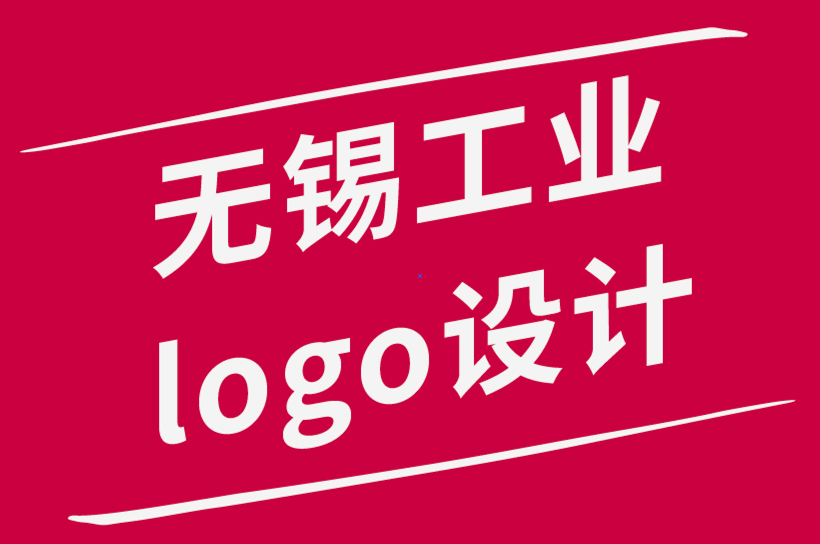 无锡工业
logo设计